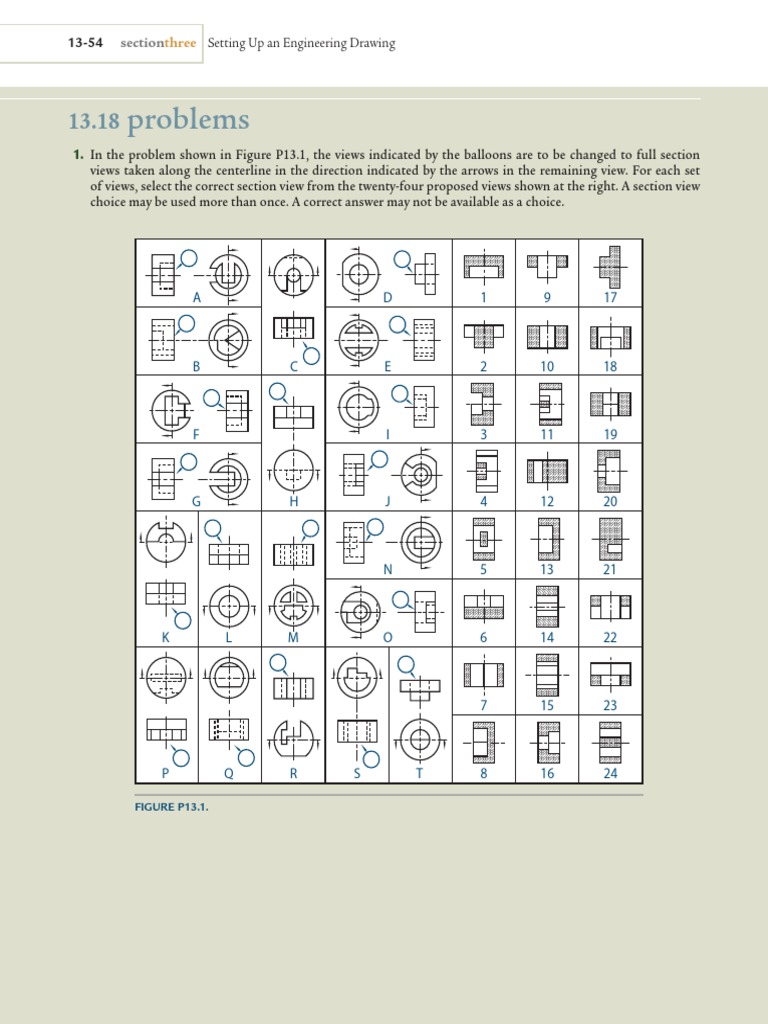 13-54 sectionthree Setting Up an Engineering Drawing

13.18 problems

1. In the problem shown in Figure P13.1, the views indicated by the balloons are to be changed to full section views taken along the centerline in the direction indicated by the arrows in the remaining view. For each set of views, select the correct section view from the twenty-four proposed views shown at the right. A section view choice may be used more than once. A correct answer may not be available as a choice.

A D 1 9 17
B C E 2 10 18
F I 3 11 19
G H J 4 12 20
N 5 13 21
K L M O 6 14 22
7 15 23
P Q R S T 8 16 24

FIGURE P13.1.